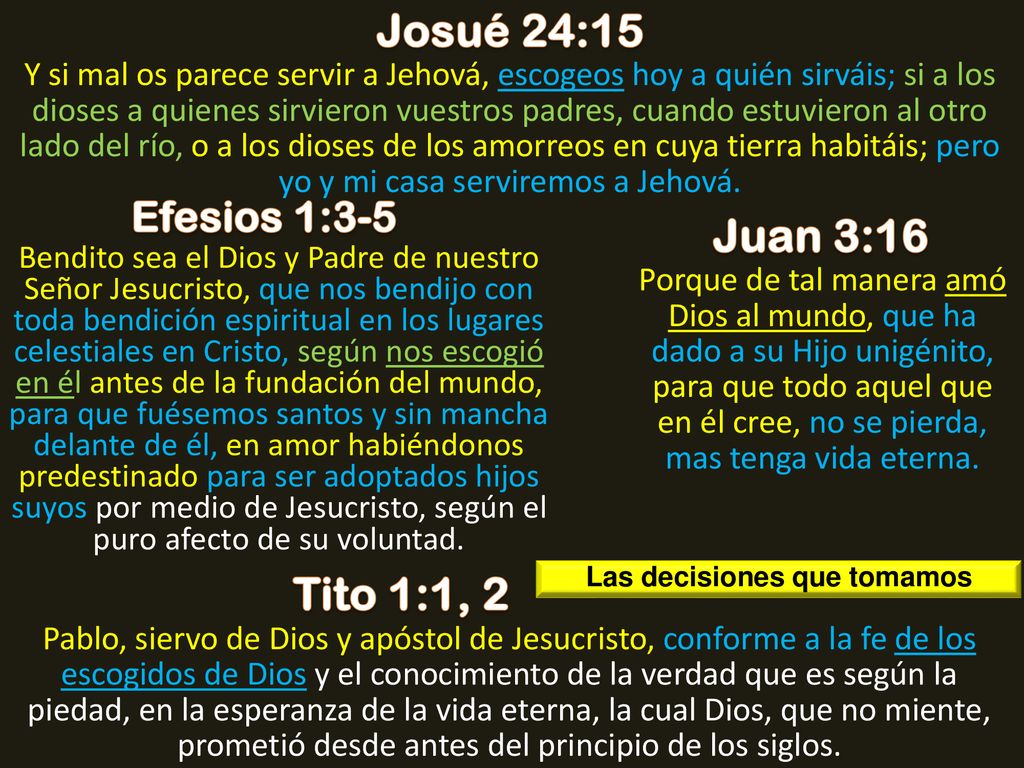 Josué 24:15
Y si mal os parece servir a Jehová, escogeos hoy a quién sirváis; si a los dioses a quienes sirvieron vuestros padres, cuando estuvieron al otro lado del río, o a los dioses de los amorreos en cuya tierra habitáis; pero yo y mi casa serviremos a Jehová.

Efesios 1:3-5
Bendito sea el Dios y Padre de nuestro Señor Jesucristo, que nos bendijo con toda bendición espiritual en los lugares celestiales en Cristo, según nos escogió en él antes de la fundación del mundo, para que fuésemos santos y sin mancha delante de él, en amor habiéndonos predestinado para ser adoptados hijos suyos por medio de Jesucristo, según el puro afecto de su voluntad.

Juan 3:16
Porque de tal manera amó Dios al mundo, que ha dado a su Hijo unigénito, para que todo aquel que en él cree, no se pierda, mas tenga vida eterna.

Las decisiones que tomamos

Tito 1:1, 2
Pablo, siervo de Dios y apóstol de Jesucristo, conforme a la fe de los escogidos de Dios y el conocimiento de la verdad que es según la piedad, en la esperanza de la vida eterna, la cual Dios, que no miente, prometió desde antes del principio de los siglos.